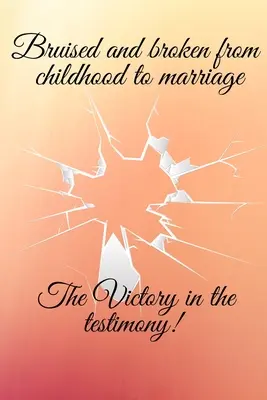 Bruised and broken from childhood to marriage

The Victory in the testimony!